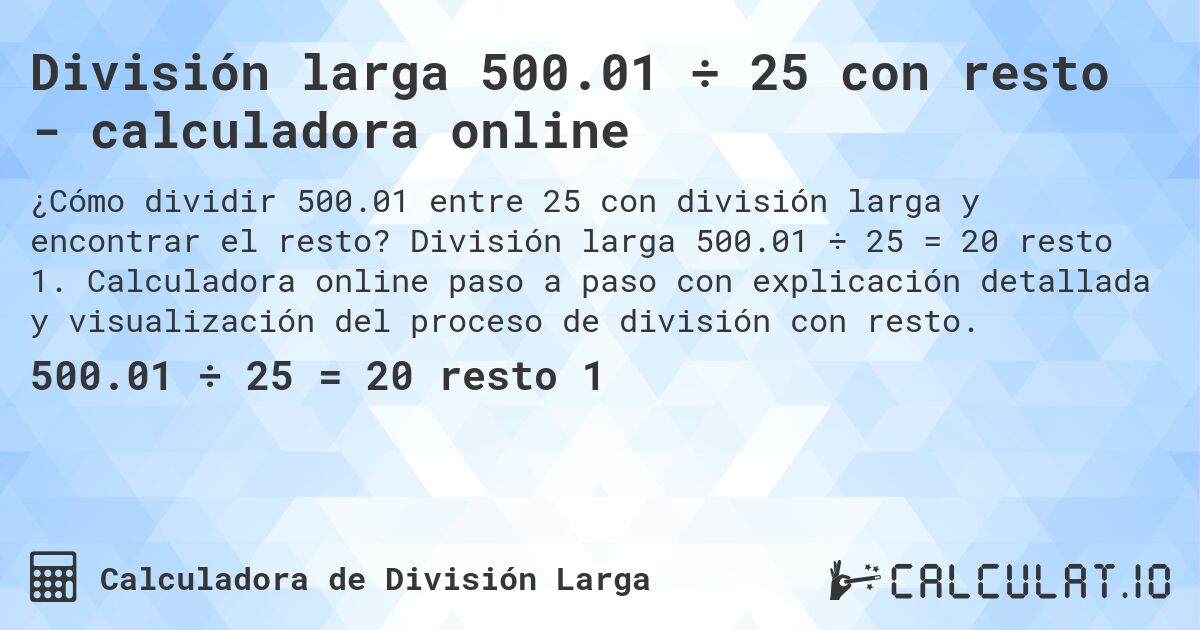 División larga 500.01 ÷ 25 con resto - calculadora online

¿Cómo dividir 500.01 entre 25 con división larga y encontrar el resto? División larga 500.01 ÷ 25 = 20 resto 1. Calculadora online paso a paso con explicación detallada y visualización del proceso de división con resto.

500.01 ÷ 25 = 20 resto 1

Calculadora de División Larga

CALCULAT.IO